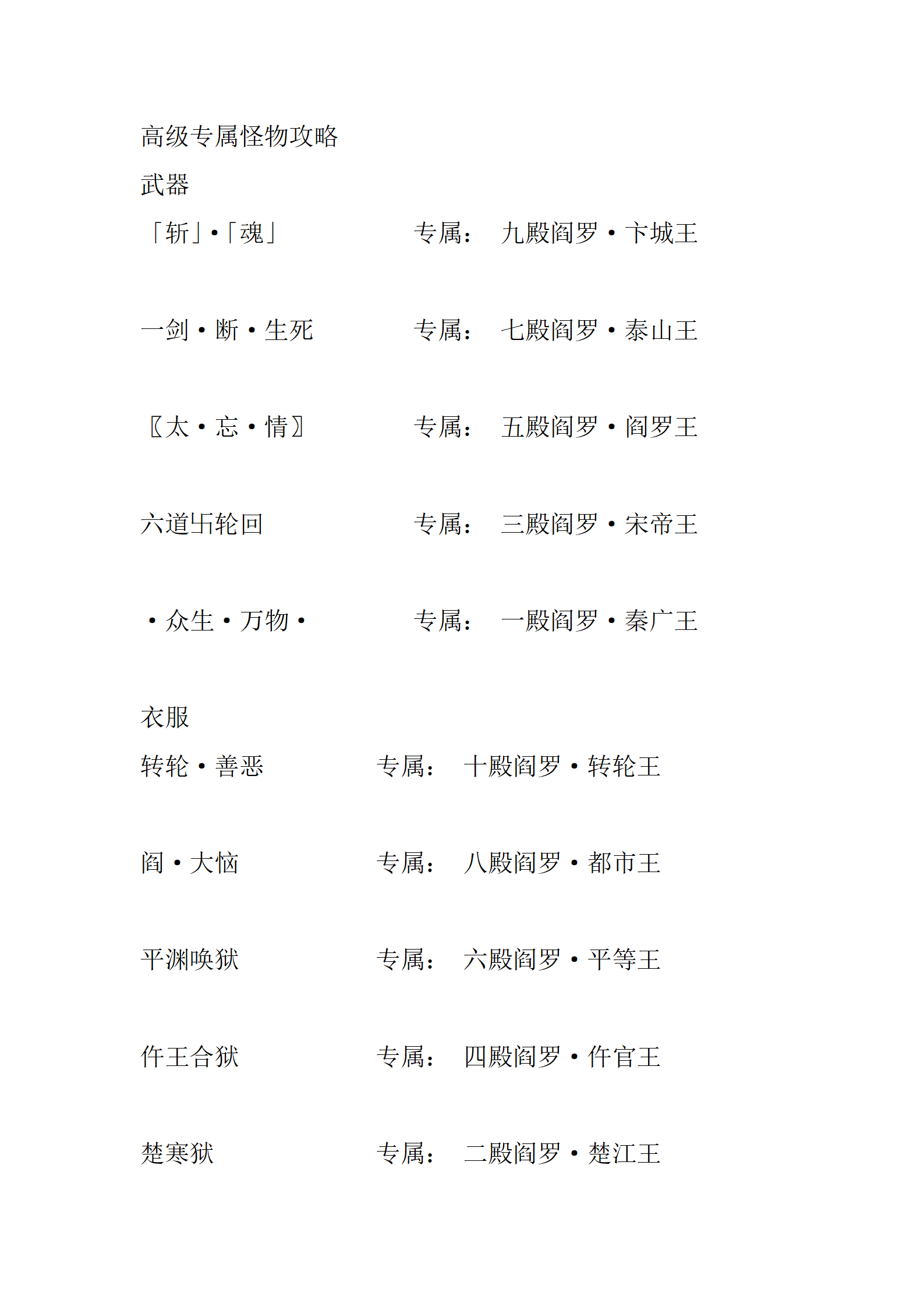 高级专属怪物攻略

武器

「斩」•「魂」 专属： 九殿阎罗•卞城王

一剑•断•生死 专属： 七殿阎罗•泰山王

〖太•忘•情〗 专属： 五殿阎罗•阎罗王

六道卐轮回 专属： 三殿阎罗•宋帝王

•众生•万物• 专属： 一殿阎罗•秦广王

衣服

转轮•善恶 专属： 十殿阎罗•转轮王

阎•大恼 专属： 八殿阎罗•都市王

平渊唤狱 专属： 六殿阎罗•平等王

仵王合狱 专属： 四殿阎罗•仵官王

楚寒狱 专属： 二殿阎罗•楚江王